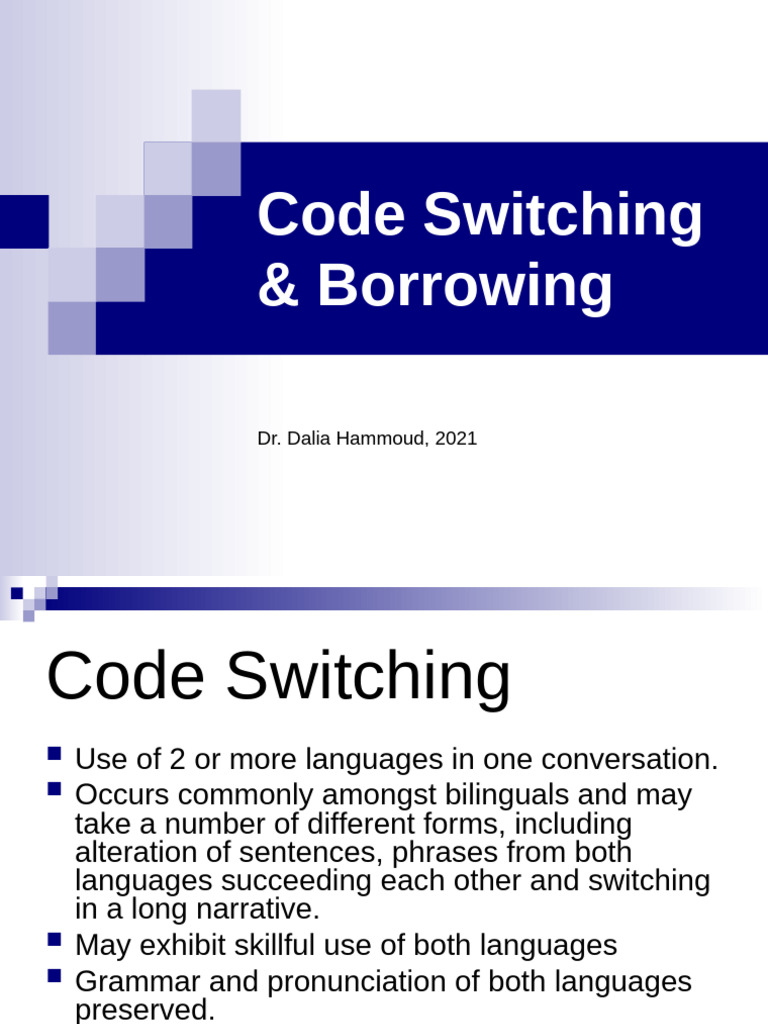 Code Switching & Borrowing

Dr. Dalia Hammoud, 2021

Code Switching

- Use of 2 or more languages in one conversation.
- Occurs commonly amongst bilinguals and may take a number of different forms, including alteration of sentences, phrases from both languages succeeding each other and switching in a long narrative.
- May exhibit skillful use of both languages
- Grammar and pronunciation of both languages preserved.